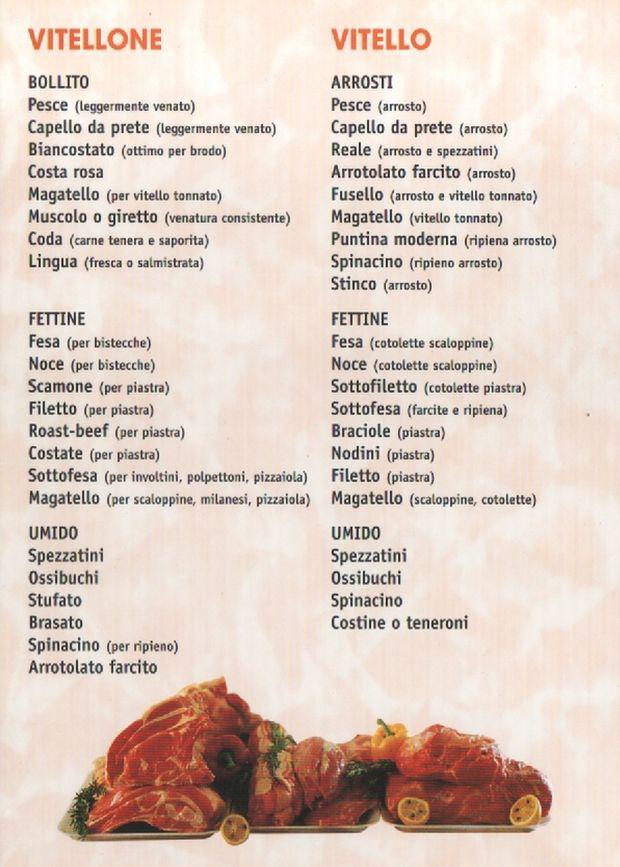 VITELLONE

BOLLITO
Pesce (leggermente venato)
Capello da prete (leggermente venato)
Biancostato (ottimo per brodo)
Costa rosa
Magatello (per vitello tonnato)
Muscolo o giretto (venatura consistente)
Coda (carne tenera e saporita)
Lingua (fresca o salmistrata)

FETTINE
Fesa (per bistecche)
Noce (per bistecche)
Scamone (per piastra)
Filetto (per piastra)
Roast-beef (per piastra)
Costate (per piastra)
Sottofesa (per involtini, polpettoni, pizzaiola)
Magatello (per scaloppine, milanesi, pizzaiola)

UMIDO
Spezzatini
Ossibuchi
Stufato
Brasato
Spinacino (per ripieno)
Arrotolato farcito

VITELLO

ARROSTI
Pesce (arrosto)
Capello da prete (arrosto)
Reale (arrosto e spezzatini)
Arrotolato farcito (arrosto)
Fusello (arrosto e vitello tonnato)
Magatello (vitello tonnato)
Puntina moderna (ripiena arrosto)
Spinacino (ripieno arrosto)
Stinco (arrosto)

FETTINE
Fesa (cotolette scaloppine)
Noce (cotolette scaloppine)
Sottofiletto (cotolette piastra)
Sottofesa (farcite e ripiena)
Braciole (piastra)
Nodini (piastra)
Filetto (piastra)
Magatello (scaloppine, cotolette)

UMIDO
Spezzatini
Ossibuchi
Spinacino
Costine o teneroni